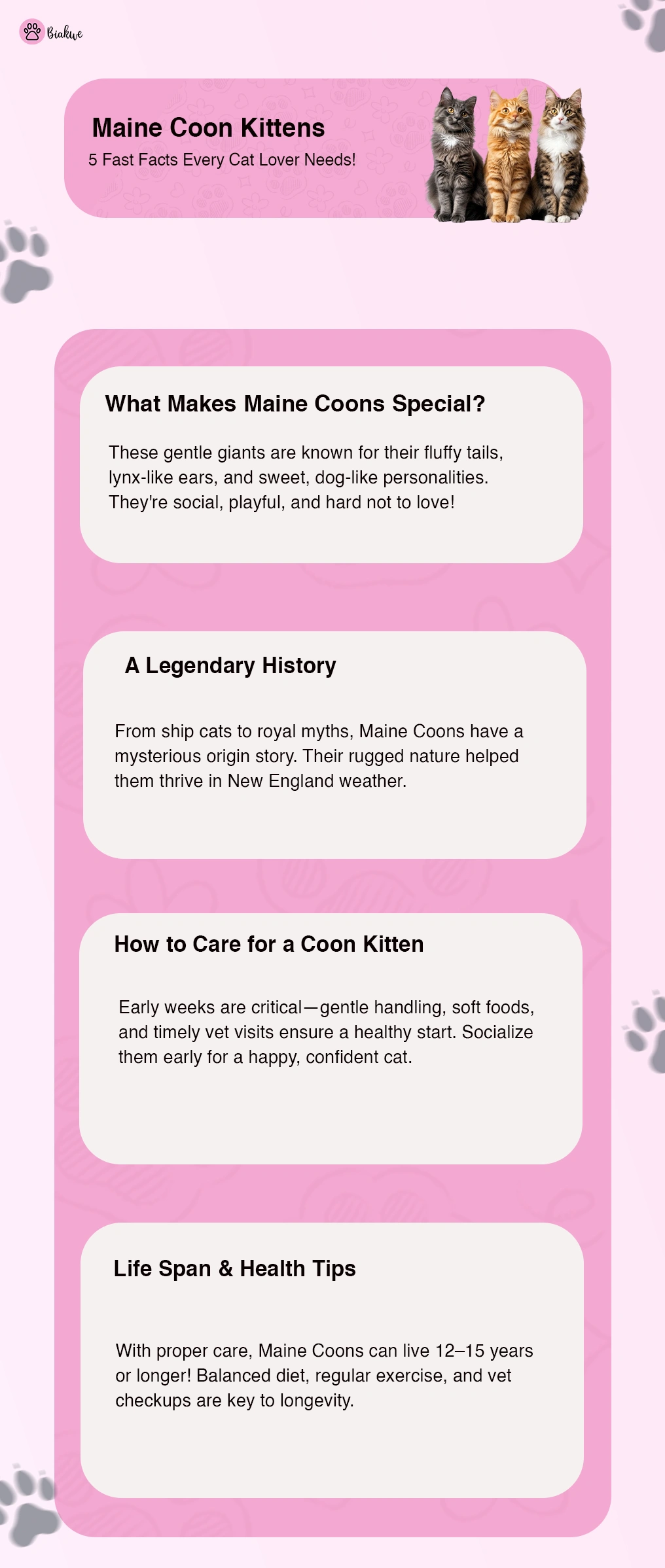 Biakwe

Maine Coon Kittens

5 Fast Facts Every Cat Lover Needs!

What Makes Maine Coons Special?

These gentle giants are known for their fluffy tails, lynx-like ears, and sweet, dog-like personalities. They're social, playful, and hard not to love!

A Legendary History

From ship cats to royal myths, Maine Coons have a mysterious origin story. Their rugged nature helped them thrive in New England weather.

How to Care for a Coon Kitten

Early weeks are critical—gentle handling, soft foods, and timely vet visits ensure a healthy start. Socialize them early for a happy, confident cat.

Life Span & Health Tips

With proper care, Maine Coons can live 12–15 years or longer! Balanced diet, regular exercise, and vet checkups are key to longevity.